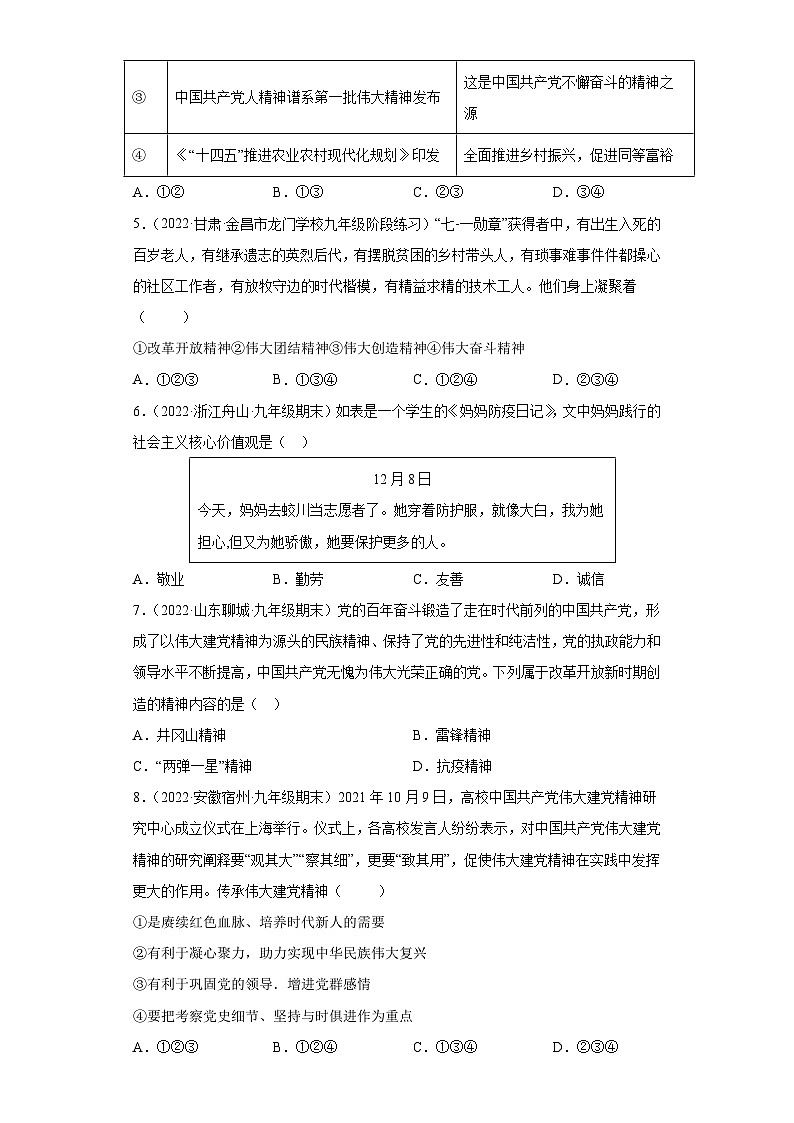 | ③ | 中国共产党人精神谱系第一批伟大精神发布 | 这是中国共产党不懈奋斗的精神之源 |
|---|---|---|
| ④ | 《“十四五”推进农业农村现代化规划》印发 | 全面推进乡村振兴，促进同等富裕 |

A．①②　　B．①③　　C．②③　　D．③④

5．（2022·甘肃·金昌市龙门学校九年级阶段练习）“七一勋章”获得者中，有出生入死的百岁老人，有继承遗志的英烈后代，有摆脱贫困的乡村带头人，有琐事难事件件都操心的社区工作者，有放牧守边的时代楷模，有精益求精的技术工人。他们身上凝聚着（　　）

①改革开放精神②伟大团结精神③伟大创造精神④伟大奋斗精神

A．①②③　　B．①③④　　C．①②④　　D．②③④

6．（2022·浙江舟山·九年级期末）如表是一个学生的《妈妈防疫日记》，文中妈妈践行的社会主义核心价值观是（　）

12月8日
今天，妈妈去蛟川当志愿者了。她穿着防护服，就像大白，我为她担心,但又为她骄傲，她要保护更多的人。

A．敬业　　B．勤劳　　C．友善　　D．诚信

7．（2022·山东聊城·九年级期末）党的百年奋斗锻造了走在时代前列的中国共产党，形成了以伟大建党精神为源头的民族精神、保持了党的先进性和纯洁性，党的执政能力和领导水平不断提高，中国共产党无愧为伟大光荣正确的党。下列属于改革开放新时期创造的精神内容的是（　）

A．井冈山精神　　B．雷锋精神

C．“两弹一星”精神　　D．抗疫精神

8．（2022·安徽宿州·九年级期末）2021年10月9日，高校中国共产党伟大建党精神研究中心成立仪式在上海举行。仪式上，各高校发言人纷纷表示，对中国共产党伟大建党精神的研究阐释要“观其大”“察其细”，更要“致其用”，促使伟大建党精神在实践中发挥更大的作用。传承伟大建党精神（　　）

①是赓续红色血脉、培养时代新人的需要

②有利于凝心聚力，助力实现中华民族伟大复兴

③有利于巩固党的领导．增进党群感情

④要把考察党史细节、坚持与时俱进作为重点

A．①②③　　B．①②④　　C．①③④　　D．②③④